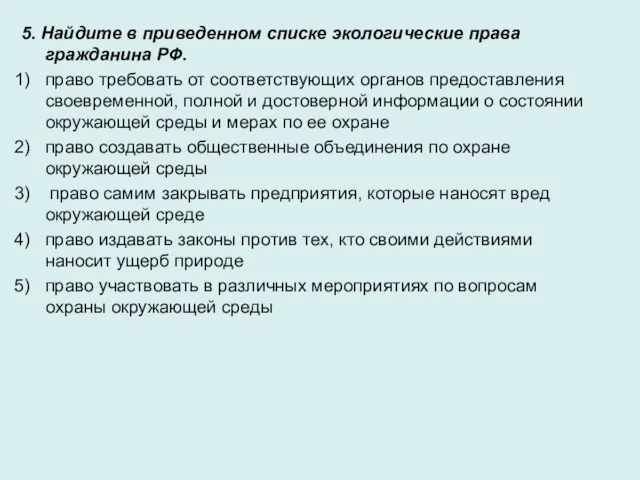 5. Найдите в приведенном списке экологические права гражданина РФ.

1) право требовать от соответствующих органов предоставления своевременной, полной и достоверной информации о состоянии окружающей среды и мерах по ее охране

2) право создавать общественные объединения по охране окружающей среды

3) право самим закрывать предприятия, которые наносят вред окружающей среде

4) право издавать законы против тех, кто своими действиями наносит ущерб природе

5) право участвовать в различных мероприятиях по вопросам охраны окружающей среды